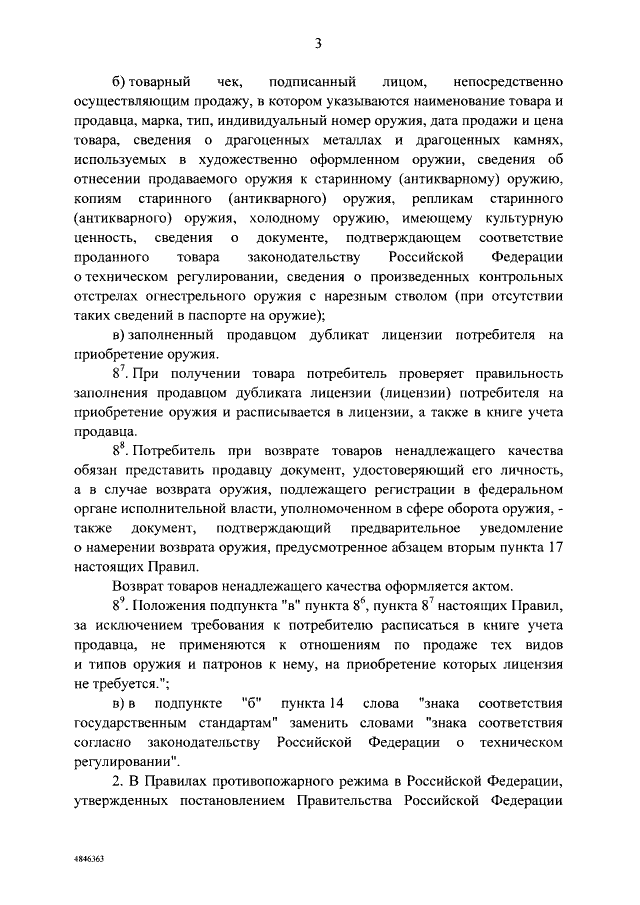 3

б) товарный чек, подписанный лицом, непосредственно осуществляющим продажу, в котором указываются наименование товара и продавца, марка, тип, индивидуальный номер оружия, дата продажи и цена товара, сведения о драгоценных металлах и драгоценных камнях, используемых в художественно оформленном оружии, сведения об отнесении продаваемого оружия к старинному (антикварному) оружию, копиям старинного (антикварного) оружия, репликам старинного (антикварного) оружия, холодному оружию, имеющему культурную ценность, сведения о документе, подтверждающем соответствие проданного товара законодательству Российской Федерации о техническом регулировании, сведения о произведенных контрольных отстрелах огнестрельного оружия с нарезным стволом (при отсутствии таких сведений в паспорте на оружие);

в) заполненный продавцом дубликат лицензии потребителя на приобретение оружия.

$8^7$. При получении товара потребитель проверяет правильность заполнения продавцом дубликата лицензии (лицензии) потребителя на приобретение оружия и расписывается в лицензии, а также в книге учета продавца.

$8^8$. Потребитель при возврате товаров ненадлежащего качества обязан представить продавцу документ, удостоверяющий его личность, а в случае возврата оружия, подлежащего регистрации в федеральном органе исполнительной власти, уполномоченном в сфере оборота оружия, - также документ, подтверждающий предварительное уведомление о намерении возврата оружия, предусмотренное абзацем вторым пункта 17 настоящих Правил.

Возврат товаров ненадлежащего качества оформляется актом.

$8^9$. Положения подпункта "в" пункта $8^6$, пункта $8^7$ настоящих Правил, за исключением требования к потребителю расписаться в книге учета продавца, не применяются к отношениям по продаже тех видов и типов оружия и патронов к нему, на приобретение которых лицензия не требуется.";

в) в подпункте "б" пункта 14 слова "знака соответствия государственным стандартам" заменить словами "знака соответствия согласно законодательству Российской Федерации о техническом регулировании".

2. В Правилах противопожарного режима в Российской Федерации, утвержденных постановлением Правительства Российской Федерации

4846363